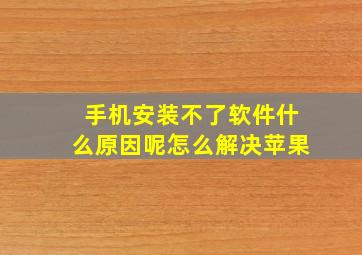 手机安装不了软件什么原因呢怎么解决苹果